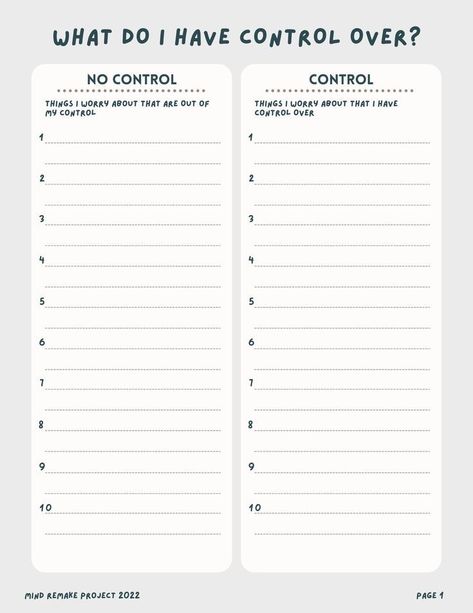 WHAT DO I HAVE CONTROL OVER?

NO CONTROL

THINGS I WORRY ABOUT THAT ARE OUT OF MY CONTROL

1

2

3

4

5

6

7

8

9

10

CONTROL

THINGS I WORRY ABOUT THAT I HAVE CONTROL OVER

1

2

3

4

5

6

7

8

9

10

MIND REMAKE PROJECT 2022

PAGE 1